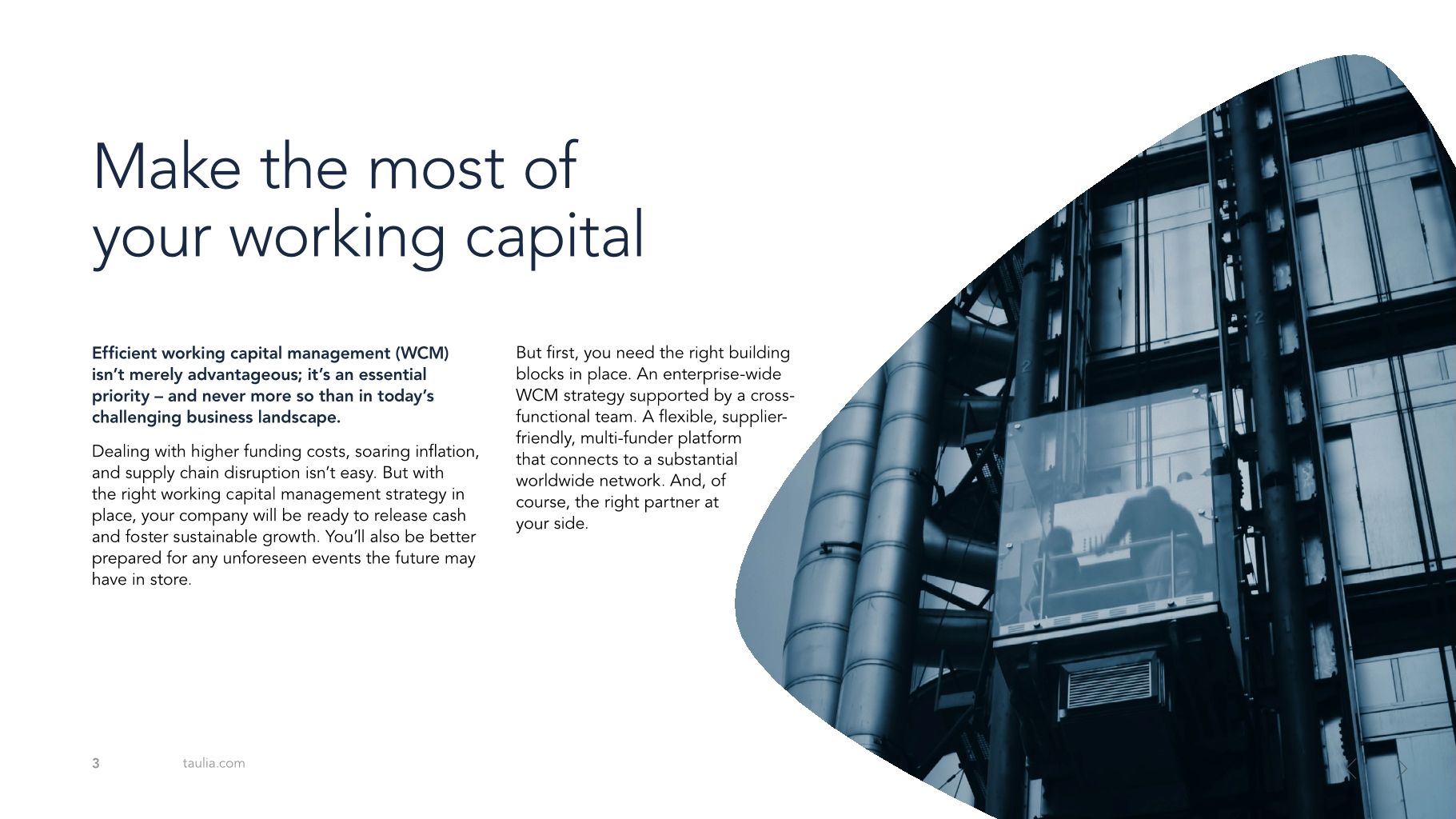 Make the most of your working capital

Efficient working capital management (WCM) isn't merely advantageous; it's an essential priority – and never more so than in today's challenging business landscape.

Dealing with higher funding costs, soaring inflation, and supply chain disruption isn't easy. But with the right working capital management strategy in place, your company will be ready to release cash and foster sustainable growth. You'll also be better prepared for any unforeseen events the future may have in store.

But first, you need the right building blocks in place. An enterprise-wide WCM strategy supported by a cross-functional team. A flexible, supplier-friendly, multi-funder platform that connects to a substantial worldwide network. And, of course, the right partner at your side.

3 taulia.com